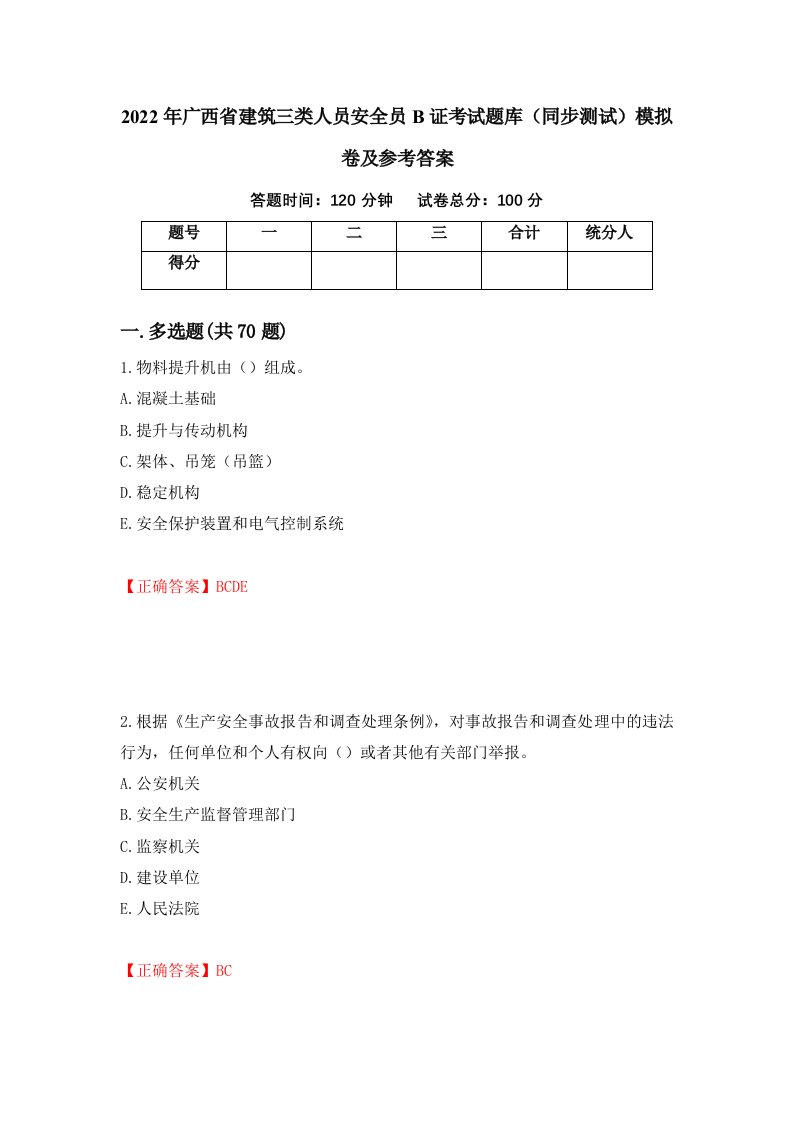 2022年广西省建筑三类人员安全员B证考试题库（同步测试）模拟卷及参考答案

答题时间：120分钟　试卷总分：100分

| 题号 | 一 | 二 | 三 | 合计 | 统分人 |
|---|---|---|---|---|---|
| 得分 |  |  |  |  |  |

一.多选题(共70题)

1.物料提升机由（）组成。

A.混凝土基础

B.提升与传动机构

C.架体、吊笼（吊篮）

D.稳定机构

E.安全保护装置和电气控制系统

【正确答案】BCDE

2.根据《生产安全事故报告和调查处理条例》，对事故报告和调查处理中的违法行为，任何单位和个人有权向（）或者其他有关部门举报。

A.公安机关

B.安全生产监督管理部门

C.监察机关

D.建设单位

E.人民法院

【正确答案】BC